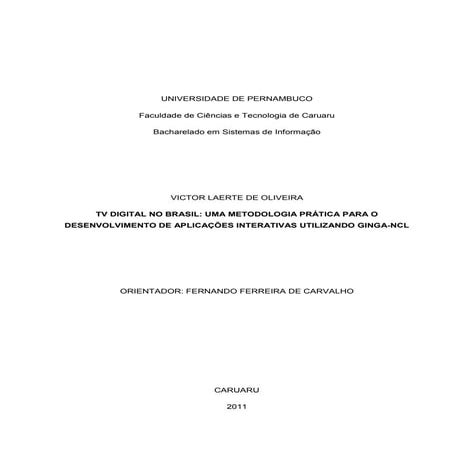 UNIVERSIDADE DE PERNAMBUCO

Faculdade de Ciências e Tecnologia de Caruaru

Bacharelado em Sistemas de Informação

VICTOR LAERTE DE OLIVEIRA

TV DIGITAL NO BRASIL: UMA METODOLOGIA PRÁTICA PARA O DESENVOLVIMENTO DE APLICAÇÕES INTERATIVAS UTILIZANDO GINGA-NCL

ORIENTADOR: FERNANDO FERREIRA DE CARVALHO

CARUARU

2011